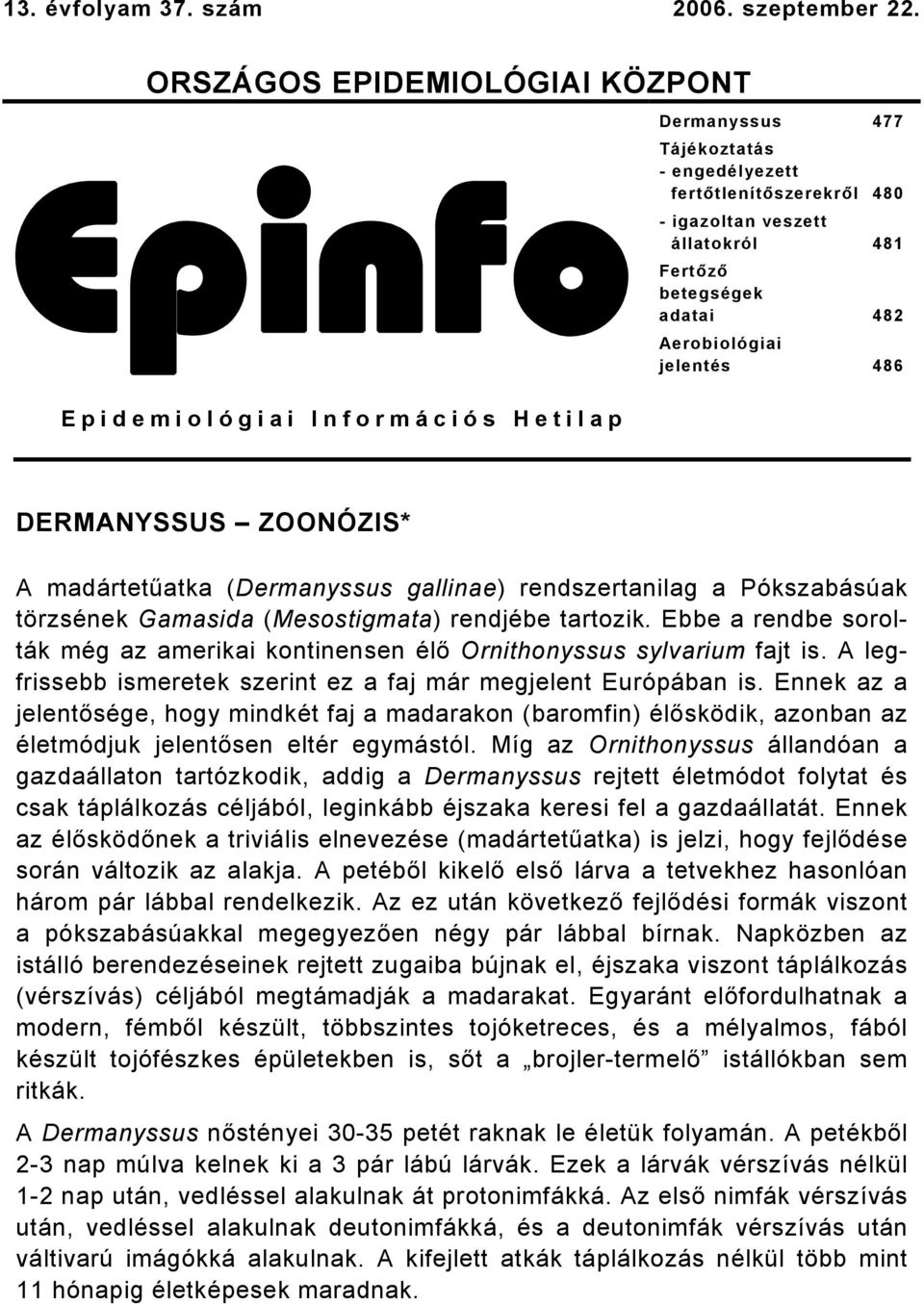 13. évfolyam 37. szám 2006. szeptember 22.

ORSZÁGOS EPIDEMIOLÓGIAI KÖZPONT

Epinfo

Dermanyssus 477
Tájékoztatás
- engedélyezett fertőtlenítőszerekről 480
- igazoltan veszett állatokról 481
Fertőző betegségek adatai 482
Aerobiológiai jelentés 486

Epidemiológiai Információs Hetilap

DERMANYSSUS – ZOONÓZIS*

A madártetűatka (Dermanyssus gallinae) rendszertanilag a Pókszabásúak törzsének Gamasida (Mesostigmata) rendjébe tartozik. Ebbe a rendbe sorolták még az amerikai kontinensen élő Ornithonyssus sylvarium fajt is. A legfrissebb ismeretek szerint ez a faj már megjelent Európában is. Ennek az a jelentősége, hogy mindkét faj a madarakon (baromfin) élősködik, azonban az életmódjuk jelentősen eltér egymástól. Míg az Ornithonyssus állandóan a gazdaállaton tartózkodik, addig a Dermanyssus rejtett életmódot folytat és csak táplálkozás céljából, leginkább éjszaka keresi fel a gazdaállatát. Ennek az élősködőnek a triviális elnevezése (madártetűatka) is jelzi, hogy fejlődése során változik az alakja. A petéből kikelő első lárva a tetvekhez hasonlóan három pár lábbal rendelkezik. Az ez után következő fejlődési formák viszont a pókszabásúakkal megegyezően négy pár lábbal bírnak. Napközben az istálló berendezéseinek rejtett zugaiba bújnak el, éjszaka viszont táplálkozás (vérszívás) céljából megtámadják a madarakat. Egyaránt előfordulhatnak a modern, fémből készült, többszintes tojóketreces, és a mélyalmos, fából készült tojófészkes épületekben is, sőt a „brojler-termelő” istállókban sem ritkák.

A Dermanyssus nőstényei 30-35 petét raknak le életük folyamán. A petékből 2-3 nap múlva kelnek ki a 3 pár lábú lárvák. Ezek a lárvák vérszívás nélkül 1-2 nap után, vedléssel alakulnak át protonimfákká. Az első nimfák vérszívás után, vedléssel alakulnak deutonimfákká, és a deutonimfák vérszívás után váltivarú imágókká alakulnak. A kifejlett atkák táplálkozás nélkül több mint 11 hónapig életképesek maradnak.